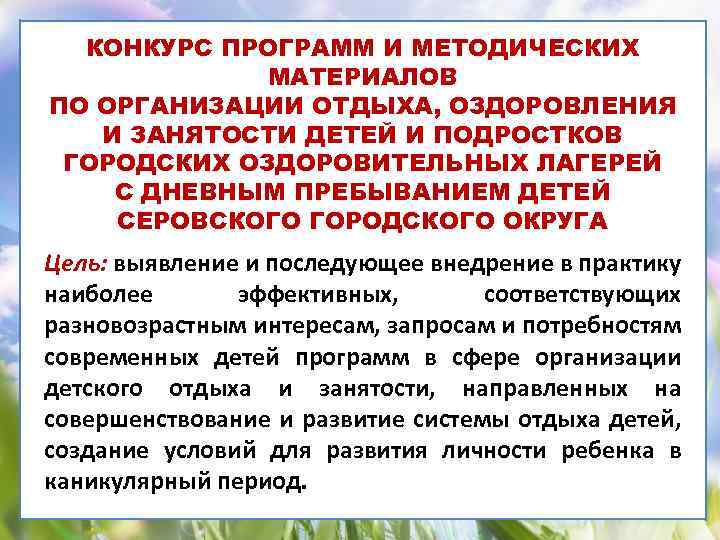 КОНКУРС ПРОГРАММ И МЕТОДИЧЕСКИХ МАТЕРИАЛОВ
ПО ОРГАНИЗАЦИИ ОТДЫХА, ОЗДОРОВЛЕНИЯ И ЗАНЯТОСТИ ДЕТЕЙ И ПОДРОСТКОВ ГОРОДСКИХ ОЗДОРОВИТЕЛЬНЫХ ЛАГЕРЕЙ С ДНЕВНЫМ ПРЕБЫВАНИЕМ ДЕТЕЙ СЕРОВСКОГО ГОРОДСКОГО ОКРУГА

Цель: выявление и последующее внедрение в практику наиболее эффективных, соответствующих разновозрастным интересам, запросам и потребностям современных детей программ в сфере организации детского отдыха и занятости, направленных на совершенствование и развитие системы отдыха детей, создание условий для развития личности ребенка в каникулярный период.